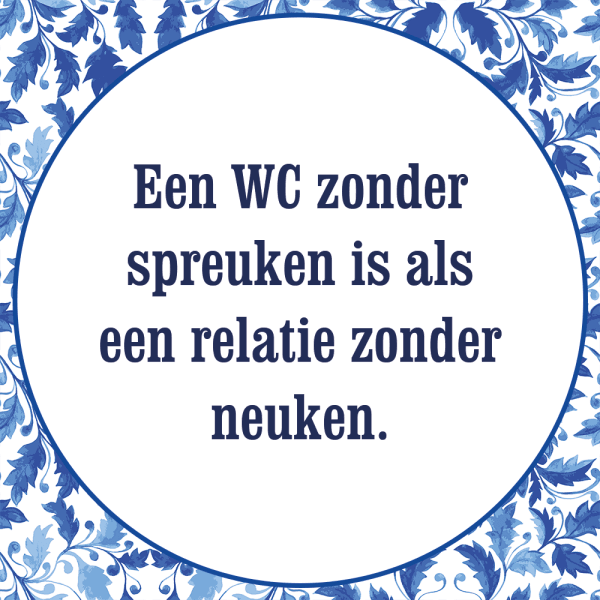 Een WC zonder spreuken is als een relatie zonder neuken.